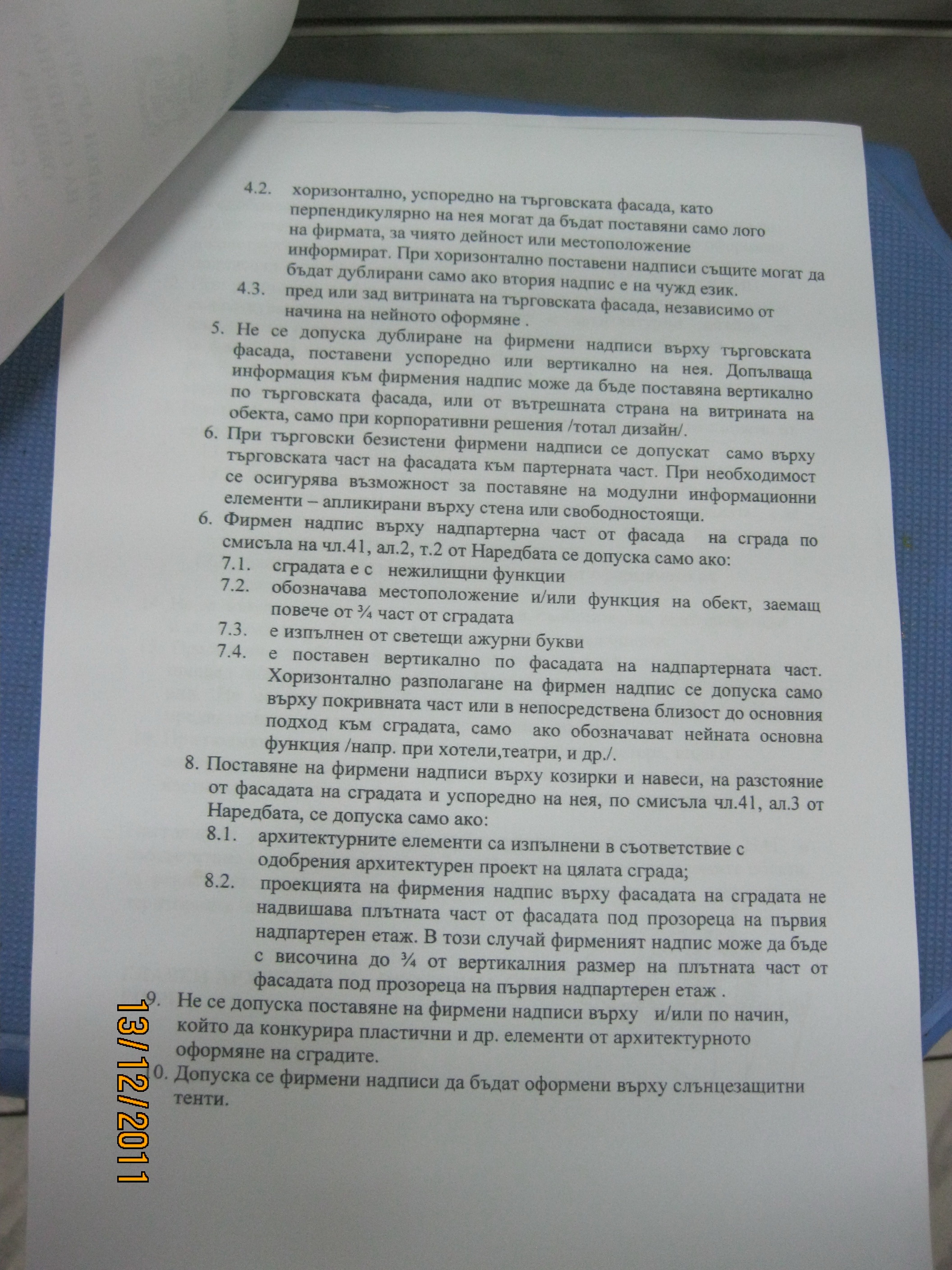 4.2. хоризонтално, успоредно на търговската фасада, като перпендикулярно на нея могат да бъдат поставяни само лого на фирмата, за чиято дейност или местоположение информират. При хоризонтално поставени надписи същите могат да бъдат дублирани само ако втория надпис е на чужд език.

4.3. пред или зад витрината на търговската фасада, независимо от начина на нейното оформяне .

5. Не се допуска дублиране на фирмени надписи върху търговската фасада, поставени успоредно или вертикално на нея. Допълваща информация към фирмения надпис може да бъде поставяна вертикално по търговската фасада, или от вътрешната страна на витрината на обекта, само при корпоративни решения /тотал дизайн/.

6. При търговски безистени фирмени надписи се допускат само върху търговската част на фасадата към партерната част. При необходимост се осигурява възможност за поставяне на модулни информационни елементи – апликирани върху стена или свободностоящи.

6. Фирмен надпис върху надпартерна част от фасада на сграда по смисъла на чл.41, ал.2, т.2 от Наредбата се допуска само ако:

7.1. сградата е с нежилищни функции

7.2. обозначава местоположение и/или функция на обект, заемащ повече от ¾ част от сградата

7.3. е изпълнен от светещи ажурни букви

7.4. е поставен вертикално по фасадата на надпартерната част. Хоризонтално разполагане на фирмен надпис се допуска само върху покривната част или в непосредствена близост до основния подход към сградата, само ако обозначават нейната основна функция /напр. при хотели,театри, и др./.

8. Поставяне на фирмени надписи върху козирки и навеси, на разстояние от фасадата на сградата и успоредно на нея, по смисъла чл.41, ал.3 от Наредбата, се допуска само ако:

8.1. архитектурните елементи са изпълнени в съответствие с одобрения архитектурен проект на цялата сграда;

8.2. проекцията на фирмения надпис върху фасадата на сградата не надвишава плътната част от фасадата под прозореца на първия надпартерен етаж. В този случай фирменият надпис може да бъде с височина до ¾ от вертикалния размер на плътната част от фасадата под прозореца на първия надпартерен етаж .

9. Не се допуска поставяне на фирмени надписи върху и/или по начин, който да конкурира пластични и др. елементи от архитектурното оформяне на сградите.

10. Допуска се фирмени надписи да бъдат оформени върху слънцезащитни тенти.

13/12/2011